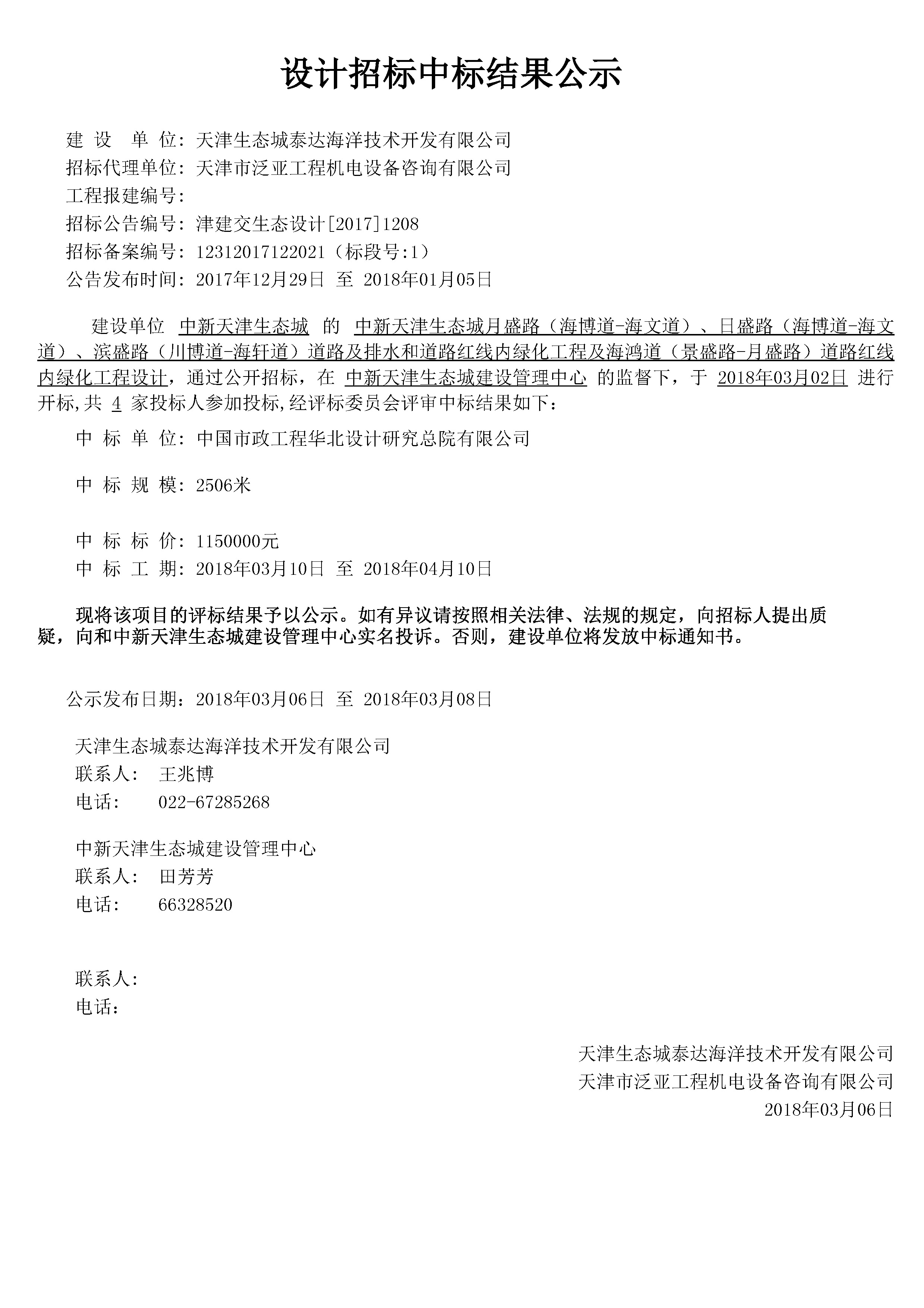 设计招标中标结果公示

建 设 单 位：天津生态城泰达海洋技术开发有限公司
招标代理单位：天津市泛亚工程机电设备咨询有限公司
工程报建编号：
招标公告编号：津建交生态设计[2017]1208
招标备案编号：12312017122021（标段号:1）
公告发布时间：2017年12月29日 至 2018年01月05日

建设单位 中新天津生态城 的 中新天津生态城月盛路（海博道-海文道）、日盛路（海博道-海文道）、滨盛路（川博道-海轩道）道路及排水和道路红线内绿化工程及海鸿道（景盛路-月盛路）道路红线内绿化工程设计，通过公开招标，在 中新天津生态城建设管理中心 的监督下，于 2018年03月02日 进行开标,共 4 家投标人参加投标,经评标委员会评审中标结果如下：

中 标 单 位：中国市政工程华北设计研究总院有限公司

中 标 规 模：2506米

中 标 标 价：1150000元
中 标 工 期：2018年03月10日 至 2018年04月10日

现将该项目的评标结果予以公示。如有异议请按照相关法律、法规的规定，向招标人提出质疑，向和中新天津生态城建设管理中心实名投诉。否则，建设单位将发放中标通知书。

公示发布日期：2018年03月06日 至 2018年03月08日

天津生态城泰达海洋技术开发有限公司
联系人： 王兆博
电话： 022-67285268

中新天津生态城建设管理中心
联系人： 田芳芳
电话： 66328520

联系人：
电话：

天津生态城泰达海洋技术开发有限公司
天津市泛亚工程机电设备咨询有限公司
2018年03月06日